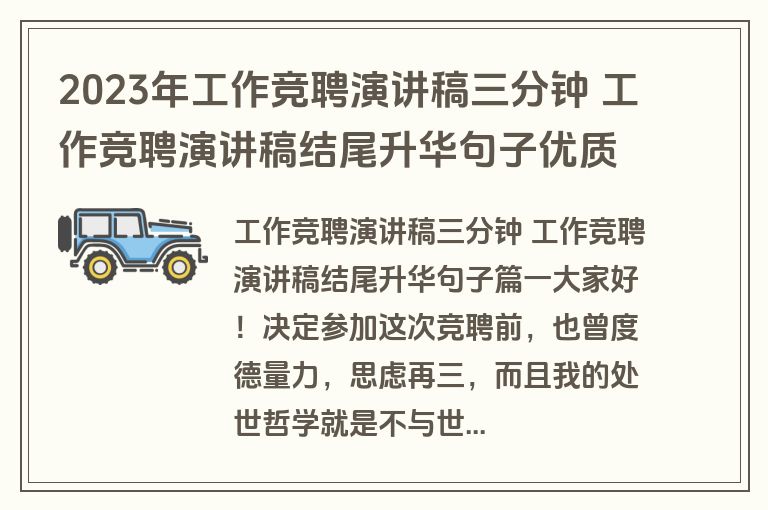 2023年工作竞聘演讲稿三分钟 工作竞聘演讲稿结尾升华句子优质

工作竞聘演讲稿三分钟 工作竞聘演讲稿结尾升华句子篇一大家好！决定参加这次竞聘前，也曾度德量力，思虑再三，而且我的处世哲学就是不与世...